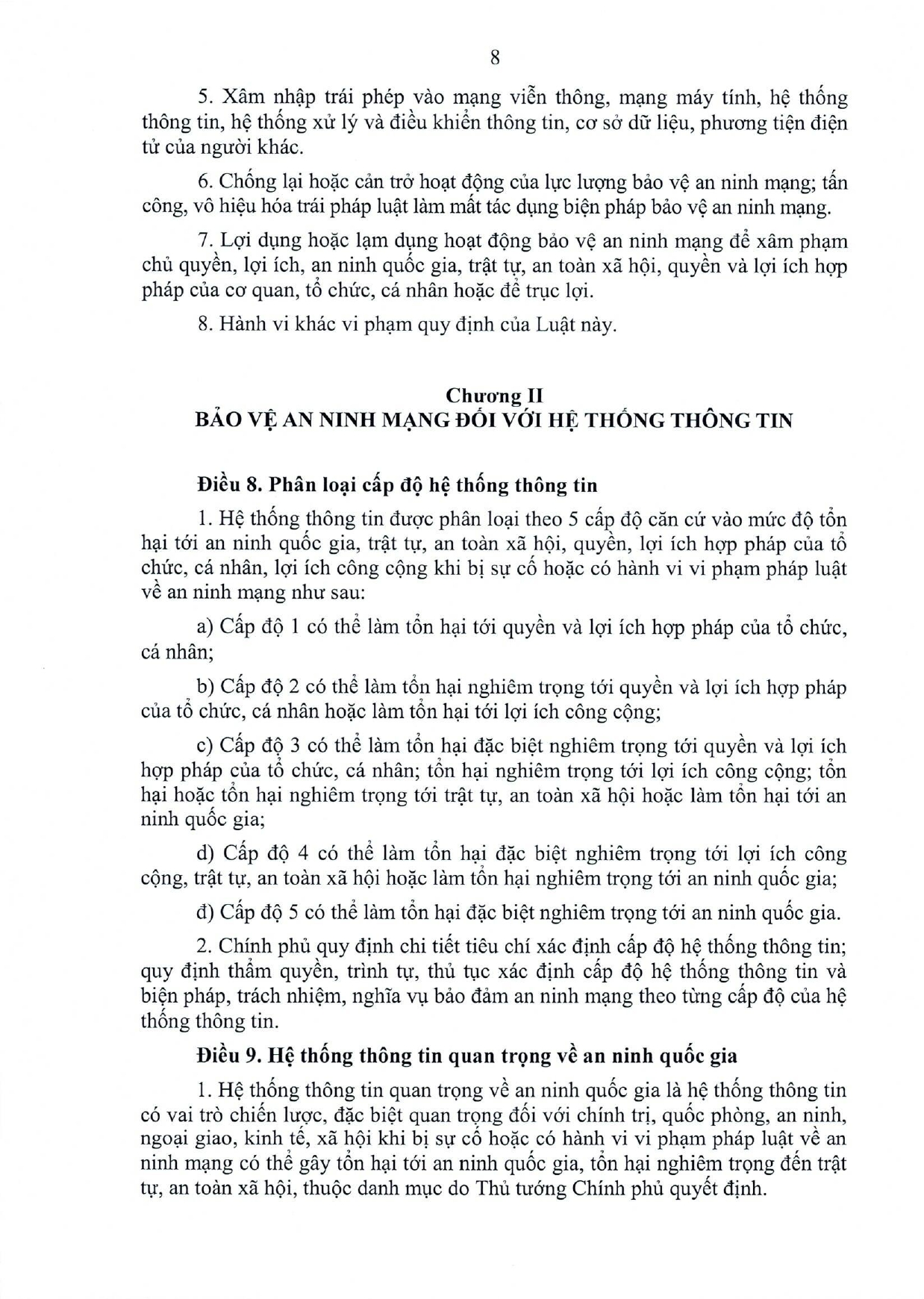 8

5. Xâm nhập trái phép vào mạng viễn thông, mạng máy tính, hệ thống thông tin, hệ thống xử lý và điều khiển thông tin, cơ sở dữ liệu, phương tiện điện tử của người khác.

6. Chống lại hoặc cản trở hoạt động của lực lượng bảo vệ an ninh mạng; tấn công, vô hiệu hóa trái pháp luật làm mất tác dụng biện pháp bảo vệ an ninh mạng.

7. Lợi dụng hoặc lạm dụng hoạt động bảo vệ an ninh mạng để xâm phạm chủ quyền, lợi ích, an ninh quốc gia, trật tự, an toàn xã hội, quyền và lợi ích hợp pháp của cơ quan, tổ chức, cá nhân hoặc để trục lợi.

8. Hành vi khác vi phạm quy định của Luật này.

Chương II
BẢO VỆ AN NINH MẠNG ĐỐI VỚI HỆ THỐNG THÔNG TIN

Điều 8. Phân loại cấp độ hệ thống thông tin

1. Hệ thống thông tin được phân loại theo 5 cấp độ căn cứ vào mức độ tổn hại tới an ninh quốc gia, trật tự, an toàn xã hội, quyền, lợi ích hợp pháp của tổ chức, cá nhân, lợi ích công cộng khi bị sự cố hoặc có hành vi vi phạm pháp luật về an ninh mạng như sau:

a) Cấp độ 1 có thể làm tổn hại tới quyền và lợi ích hợp pháp của tổ chức, cá nhân;

b) Cấp độ 2 có thể làm tổn hại nghiêm trọng tới quyền và lợi ích hợp pháp của tổ chức, cá nhân hoặc làm tổn hại tới lợi ích công cộng;

c) Cấp độ 3 có thể làm tổn hại đặc biệt nghiêm trọng tới quyền và lợi ích hợp pháp của tổ chức, cá nhân; tổn hại nghiêm trọng tới lợi ích công cộng; tổn hại hoặc tổn hại nghiêm trọng tới trật tự, an toàn xã hội hoặc làm tổn hại tới an ninh quốc gia;

d) Cấp độ 4 có thể làm tổn hại đặc biệt nghiêm trọng tới lợi ích công cộng, trật tự, an toàn xã hội hoặc làm tổn hại nghiêm trọng tới an ninh quốc gia;

đ) Cấp độ 5 có thể làm tổn hại đặc biệt nghiêm trọng tới an ninh quốc gia.

2. Chính phủ quy định chi tiết tiêu chí xác định cấp độ hệ thống thông tin; quy định thẩm quyền, trình tự, thủ tục xác định cấp độ hệ thống thông tin và biện pháp, trách nhiệm, nghĩa vụ bảo đảm an ninh mạng theo từng cấp độ của hệ thống thông tin.

Điều 9. Hệ thống thông tin quan trọng về an ninh quốc gia

1. Hệ thống thông tin quan trọng về an ninh quốc gia là hệ thống thông tin có vai trò chiến lược, đặc biệt quan trọng đối với chính trị, quốc phòng, an ninh, ngoại giao, kinh tế, xã hội khi bị sự cố hoặc có hành vi vi phạm pháp luật về an ninh mạng có thể gây tổn hại tới an ninh quốc gia, tổn hại nghiêm trọng đến trật tự, an toàn xã hội, thuộc danh mục do Thủ tướng Chính phủ quyết định.